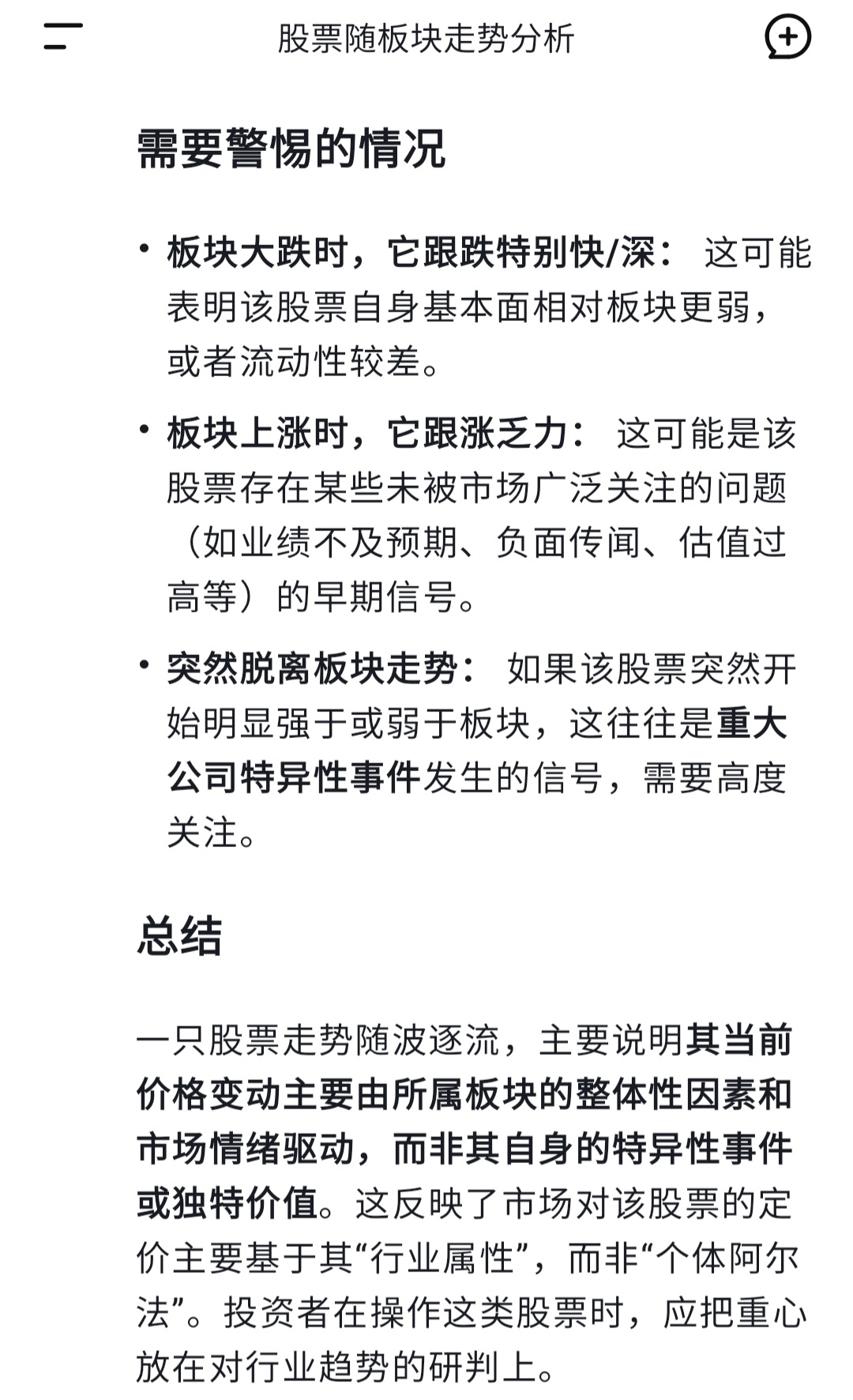 股票随板块走势分析

需要警惕的情况

• 板块大跌时，它跟跌特别快/深： 这可能表明该股票自身基本面相对板块更弱，或者流动性较差。

• 板块上涨时，它跟涨乏力： 这可能是该股票存在某些未被市场广泛关注的问题（如业绩不及预期、负面传闻、估值过高等）的早期信号。

• 突然脱离板块走势： 如果该股票突然开始明显强于或弱于板块，这往往是重大公司特异性事件发生的信号，需要高度关注。

总结

一只股票走势随波逐流，主要说明其当前价格变动主要由所属板块的整体性因素和市场情绪驱动，而非其自身的特异性事件或独特价值。这反映了市场对该股票的定价主要基于其“行业属性”，而非“个体阿尔法”。投资者在操作这类股票时，应把重心放在对行业趋势的研判上。